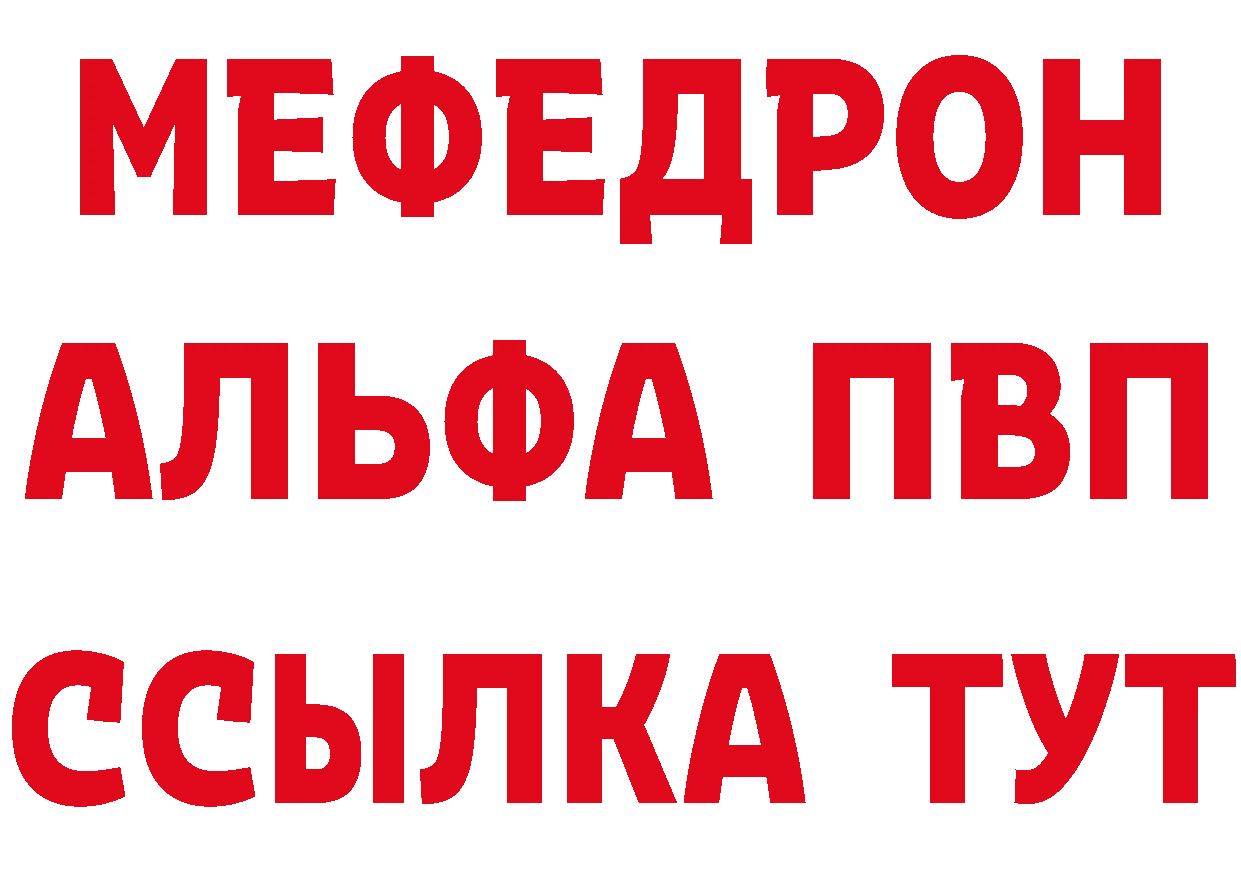 МЕФЕДРОН
АЛЬФА ПВП
ССЫЛКА ТУТ